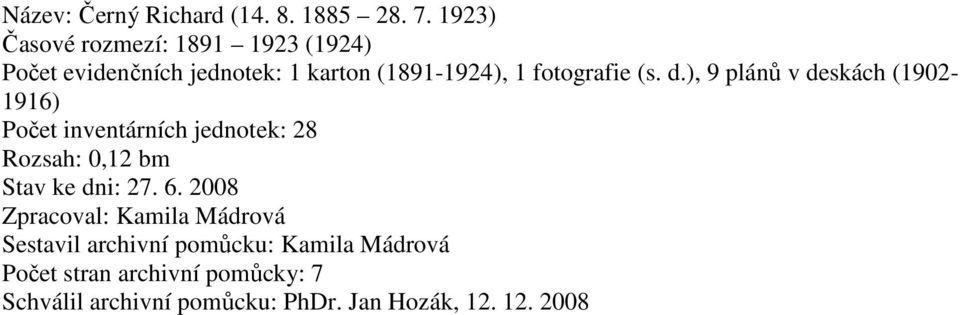 Název: Černý Richard (14. 8. 1885 – 28. 7. 1923)
Časové rozmezí: 1891 – 1923 (1924)
Počet evidenčních jednotek: 1 karton (1891-1924), 1 fotografie (s. d.), 9 plánů v deskách (1902-1916)
Počet inventárních jednotek: 28
Rozsah: 0,12 bm
Stav ke dni: 27. 6. 2008
Zpracoval: Kamila Mádrová
Sestavil archivní pomůcku: Kamila Mádrová
Počet stran archivní pomůcky: 7
Schválil archivní pomůcku: PhDr. Jan Hozák, 12. 12. 2008